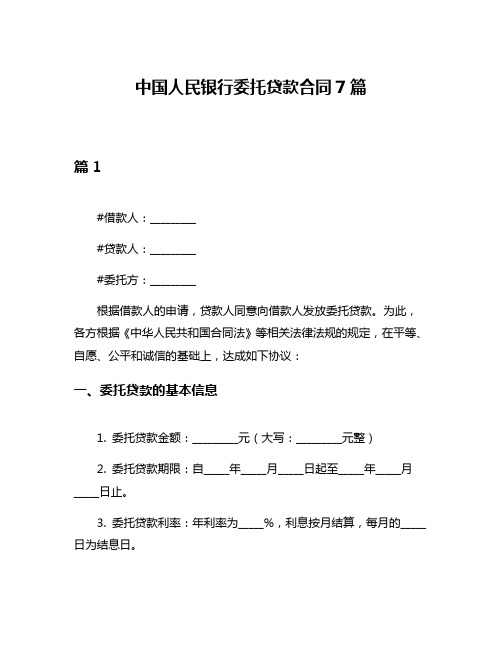 中国人民银行委托贷款合同 7 篇

篇 1

#借款人：________

#贷款人：________

#委托方：________

根据借款人的申请，贷款人同意向借款人发放委托贷款。为此，各方根据《中华人民共和国合同法》等相关法律法规的规定，在平等、自愿、公平和诚信的基础上，达成如下协议：

一、委托贷款的基本信息

1. 委托贷款金额：________元（大写：________元整）

2. 委托贷款期限：自____年____月____日起至____年____月____日止。

3. 委托贷款利率：年利率为____%，利息按月结算，每月的____日为结息日。